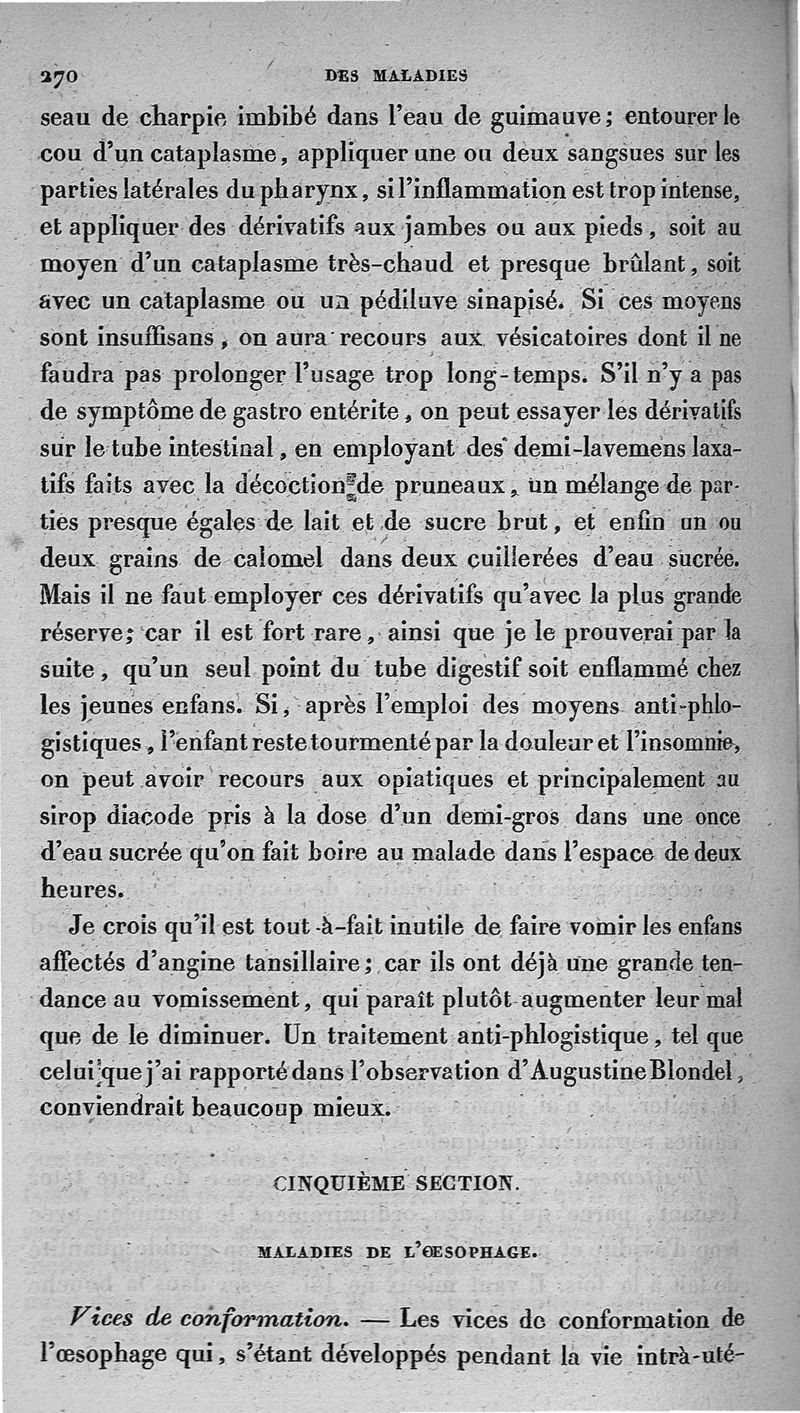 270 DES MALADIES

seau de charpie imbibé dans l'eau de guimauve; entourer le cou d'un cataplasme, appliquer une ou deux sangsues sur les parties latérales du pharynx, si l'inflammation est trop intense, et appliquer des dérivatifs aux jambes ou aux pieds, soit au moyen d'un cataplasme très-chaud et presque brûlant, soit avec un cataplasme ou un pédiluve sinapisé. Si ces moyens sont insuffisans, on aura recours aux vésicatoires dont il ne faudra pas prolonger l'usage trop long-temps. S'il n'y a pas de symptôme de gastro entérite, on peut essayer les dérivatifs sur le tube intestinal, en employant des demi-lavemens laxatifs faits avec la décoction de pruneaux, un mélange de parties presque égales de lait et de sucre brut, et enfin un ou deux grains de calomel dans deux cuillerées d'eau sucrée. Mais il ne faut employer ces dérivatifs qu'avec la plus grande réserve; car il est fort rare, ainsi que je le prouverai par la suite, qu'un seul point du tube digestif soit enflammé chez les jeunes enfans. Si, après l'emploi des moyens anti-phlogistiques, l'enfant reste tourmenté par la douleur et l'insomnie, on peut avoir recours aux opiatiques et principalement au sirop diacode pris à la dose d'un demi-gros dans une once d'eau sucrée qu'on fait boire au malade dans l'espace de deux heures.

Je crois qu'il est tout-à-fait inutile de faire vomir les enfans affectés d'angine tansillaire; car ils ont déjà une grande tendance au vomissement, qui paraît plutôt augmenter leur mal que de le diminuer. Un traitement anti-phlogistique, tel que celui que j'ai rapporté dans l'observation d'Augustine Blondel, conviendrait beaucoup mieux.

CINQUIÈME SECTION.

MALADIES DE L'ŒSOPHAGE.

Vices de conformation. — Les vices de conformation de l'œsophage qui, s'étant développés pendant la vie intrà-uté-